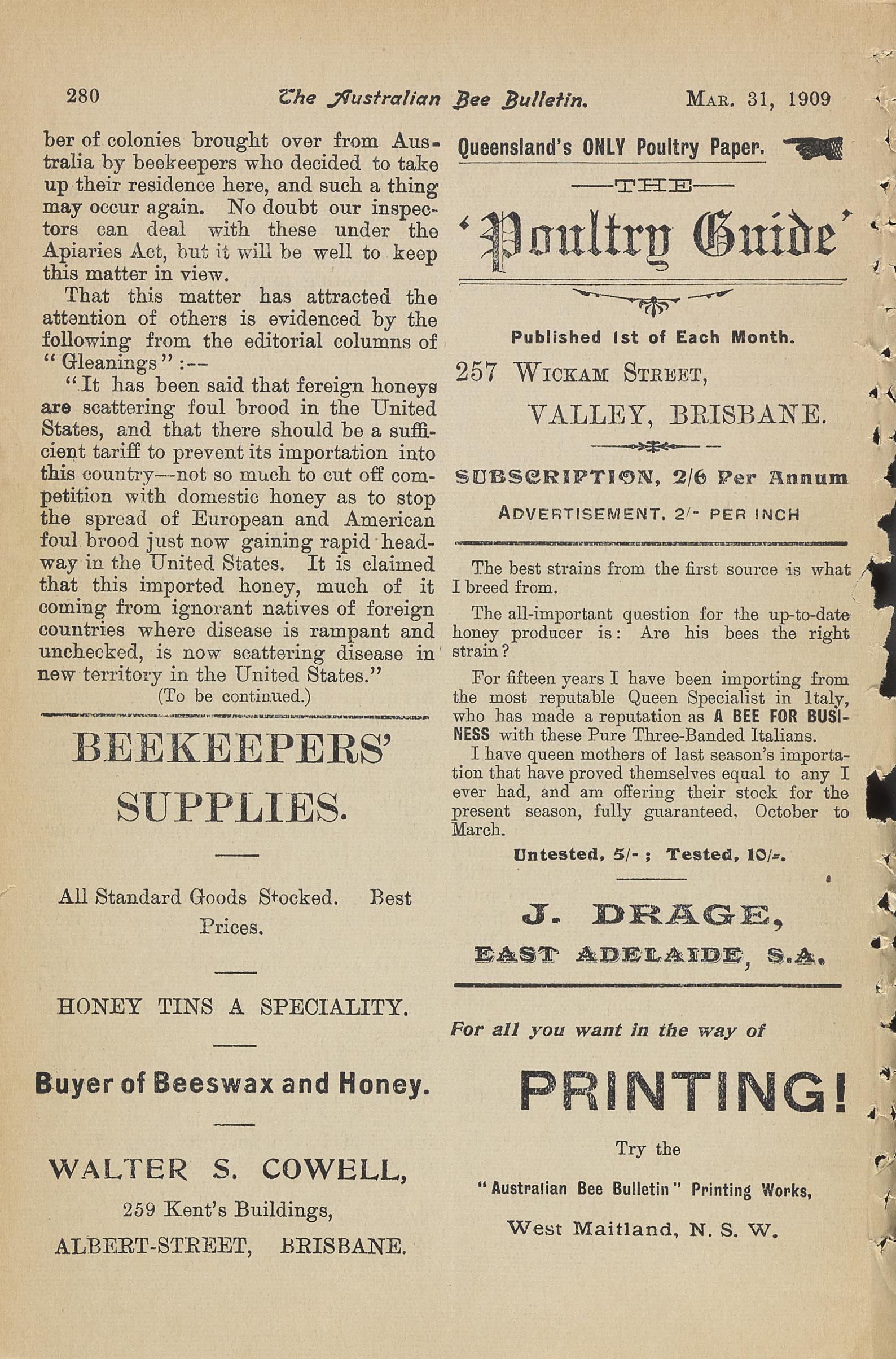 280 The Australian Bee Bulletin. MAR. 31, 1909

ber of colonies brought over from Australia by beekeepers who decided to take up their residence here, and such a thing may occur again. No doubt our inspectors can deal with these under the Apiaries Act, but it will be well to keep this matter in view.

That this matter has attracted the attention of others is evidenced by the following from the editorial columns of "Gleanings":—

"It has been said that fereign honeys are scattering foul brood in the United States, and that there should be a sufficient tariff to prevent its importation into this country—not so much to cut off competition with domestic honey as to stop the spread of European and American foul brood just now gaining rapid headway in the United States. It is claimed that this imported honey, much of it coming from ignorant natives of foreign countries where disease is rampant and unchecked, is now scattering disease in new territory in the United States."

(To be continued.)

BEEKEEPERS' SUPPLIES.

All Standard Goods Stocked. Best Prices.

HONEY TINS A SPECIALITY.

Buyer of Beeswax and Honey.

WALTER S. COWELL,

259 Kent's Buildings,

ALBERT-STREET, BRISBANE.

Queensland's ONLY Poultry Paper.

—THE—

'Poultry Guide'

Published 1st of Each Month.

257 WICKAM STREET,

VALLEY, BRISBANE.

SUBSCRIPTION, 2/6 Per Annum

ADVERTISEMENT, 2/- PER INCH

The best strains from the first source is what I breed from.

The all-important question for the up-to-date honey producer is: Are his bees the right strain?

For fifteen years I have been importing from the most reputable Queen Specialist in Italy, who has made a reputation as A BEE FOR BUSINESS with these Pure Three-Banded Italians.

I have queen mothers of last season's importation that have proved themselves equal to any I ever had, and am offering their stock for the present season, fully guaranteed, October to March.

Untested, 5/- ; Tested, 10/-.

J. DRAGE,

EAST ADELAIDE, S.A.

For all you want in the way of

PRINTING!

Try the

"Australian Bee Bulletin" Printing Works,

West Maitland, N. S. W.